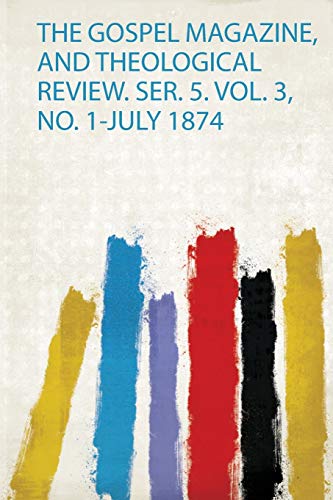 THE GOSPEL MAGAZINE, AND THEOLOGICAL REVIEW. SER. 5. VOL. 3, NO. 1-JULY 1874